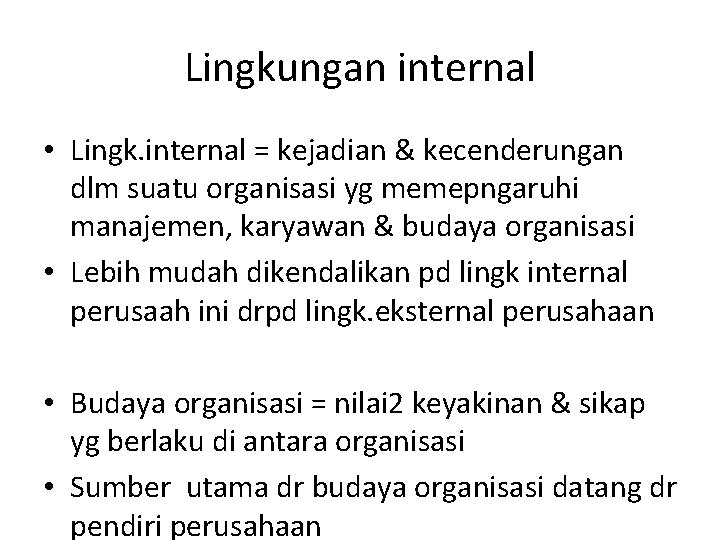 Lingkungan internal

• Lingk.internal = kejadian & kecenderungan dlm suatu organisasi yg memepngaruhi manajemen, karyawan & budaya organisasi
• Lebih mudah dikendalikan pd lingk internal perusaah ini drpd lingk.eksternal perusahaan

• Budaya organisasi = nilai2 keyakinan & sikap yg berlaku di antara organisasi
• Sumber utama dr budaya organisasi datang dr pendiri perusahaan